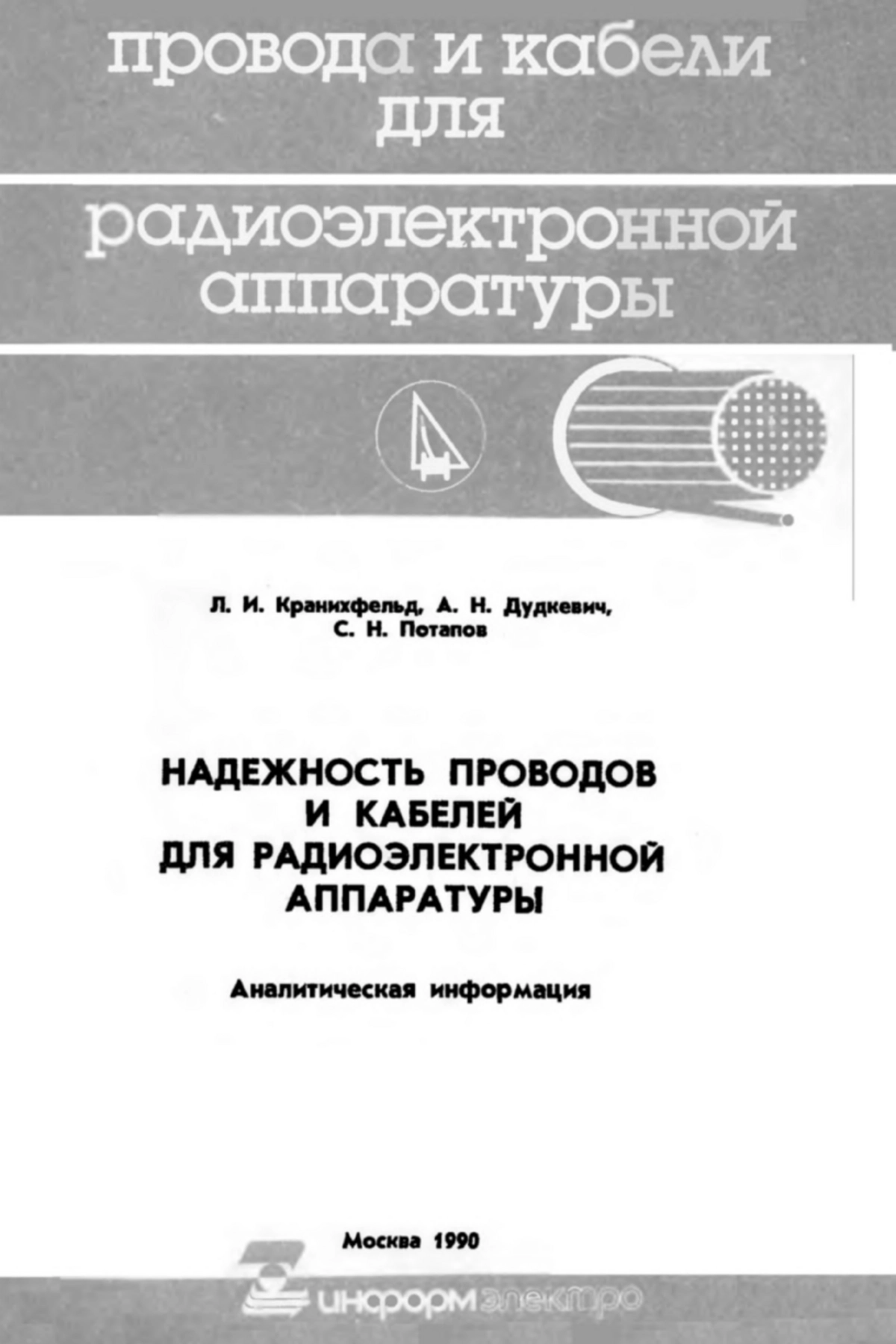 провода и кабели для радиоэлектронной аппаратуры

Л. И. Кранихфельд, А. Н. Дудкевич, С. Н. Потапов

НАДЕЖНОСТЬ ПРОВОДОВ И КАБЕЛЕЙ ДЛЯ РАДИОЭЛЕКТРОННОЙ АППАРАТУРЫ

Аналитическая информация

Москва 1990

информэлектро